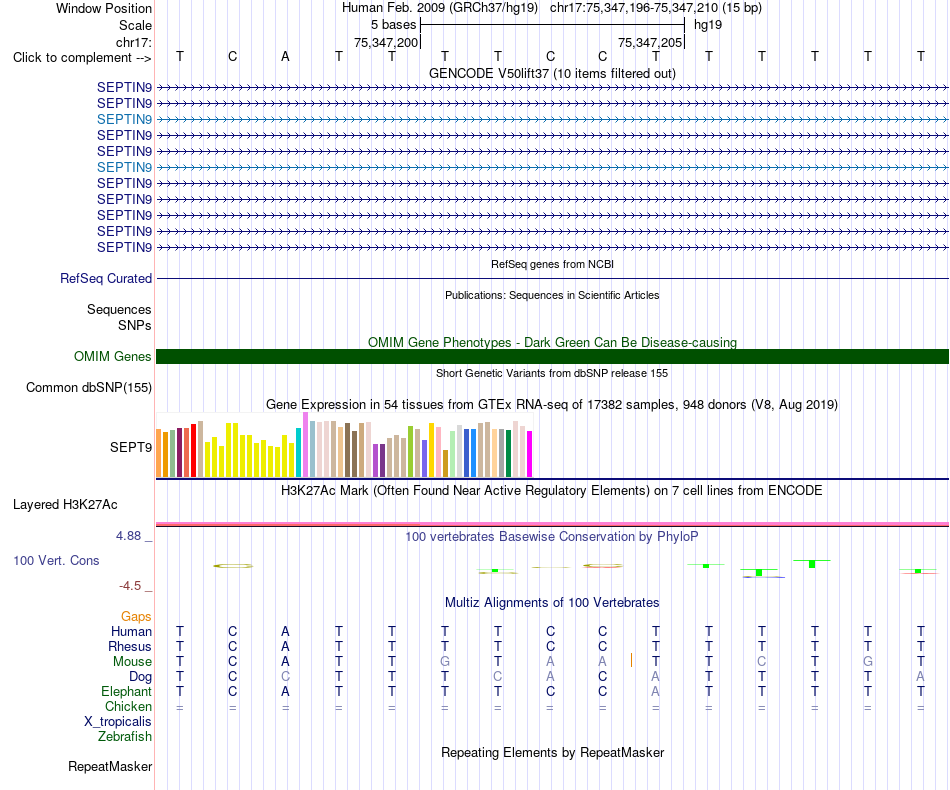 Window Position Human Feb. 2009 (GRCh37/hg19) chr17:75,347,196-75,347,210 (15 bp)
Scale 5 bases hg19
chr17: 75,347,200 75,347,205
Click to complement --> T C A T T T T C C T T T T T T

GENCODE V50lift37 (10 items filtered out)
SEPTIN9
SEPTIN9
SEPTIN9
SEPTIN9
SEPTIN9
SEPTIN9
SEPTIN9
SEPTIN9
SEPTIN9
SEPTIN9
SEPTIN9

RefSeq genes from NCBI
RefSeq Curated

Publications: Sequences in Scientific Articles
Sequences
SNPs

OMIM Gene Phenotypes - Dark Green Can Be Disease-causing
OMIM Genes

Short Genetic Variants from dbSNP release 155
Common dbSNP(155)

Gene Expression in 54 tissues from GTEx RNA-seq of 17382 samples, 948 donors (V8, Aug 2019)
SEPT9

H3K27Ac Mark (Often Found Near Active Regulatory Elements) on 7 cell lines from ENCODE
Layered H3K27Ac

4.88 _
100 vertebrates Basewise Conservation by PhyloP
100 Vert. Cons
-4.5 _

Multiz Alignments of 100 Vertebrates
Gaps
Human T C A T T T T C C T T T T T T
Rhesus T C A T T T T C C T T T T T T
Mouse T C A T T G T A A T T C T G T
Dog T C C T T T C A C A T T T T A
Elephant T C A T T T T C C A T T T T T
Chicken = = = = = = = = = = = = = = =
X_tropicalis
Zebrafish

Repeating Elements by RepeatMasker
RepeatMasker